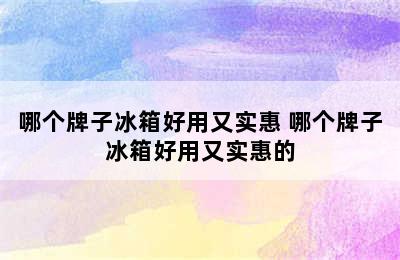 哪个牌子冰箱好用又实惠 哪个牌子冰箱好用又实惠的